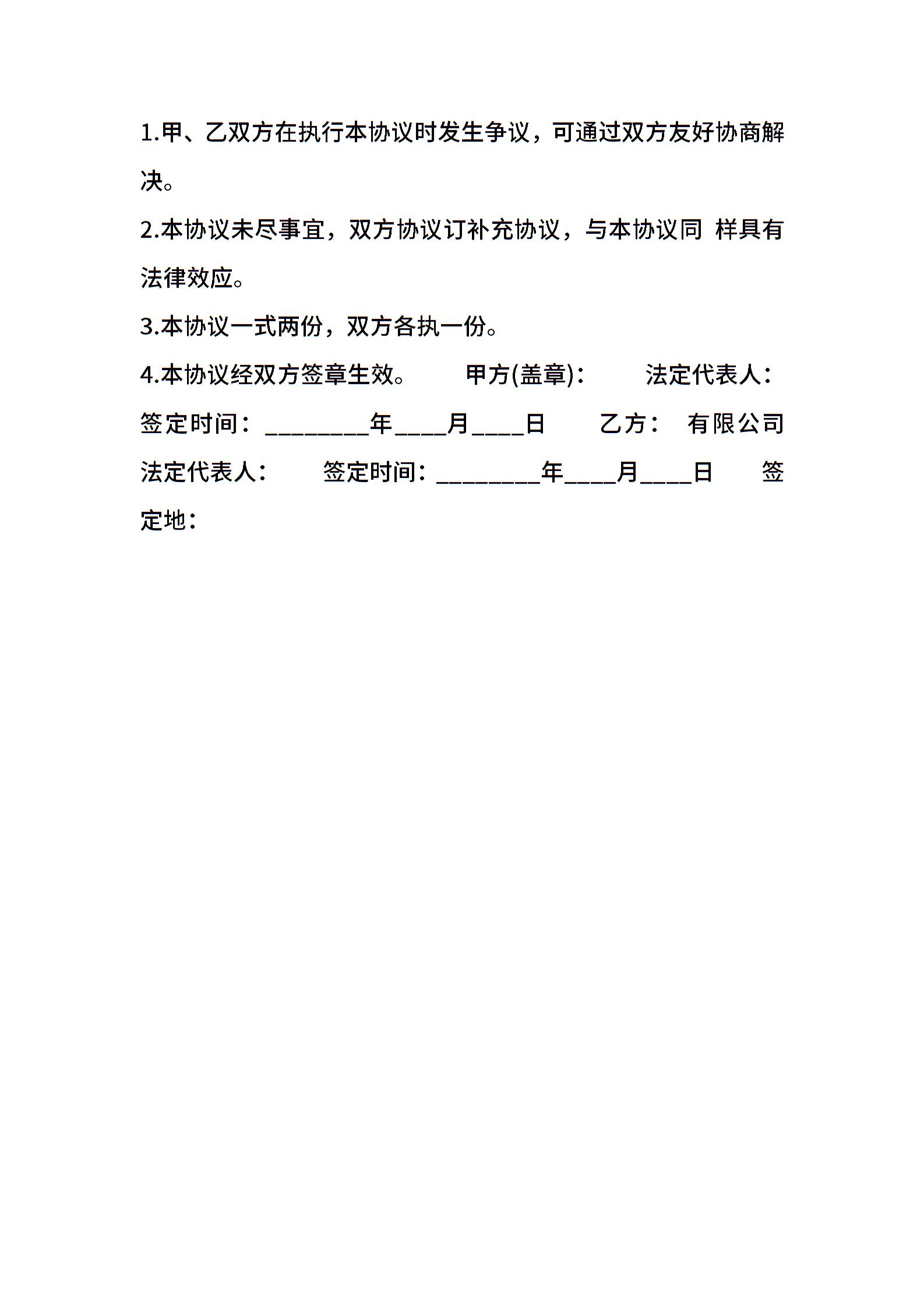 1.甲、乙双方在执行本协议时发生争议，可通过双方友好协商解决。

2.本协议未尽事宜，双方协议订补充协议，与本协议同 样具有法律效应。

3.本协议一式两份，双方各执一份。

4.本协议经双方签章生效。 甲方(盖章)： 法定代表人： 签定时间：________年____月____日 乙方： 有限公司 法定代表人： 签定时间：________年____月____日 签定地：